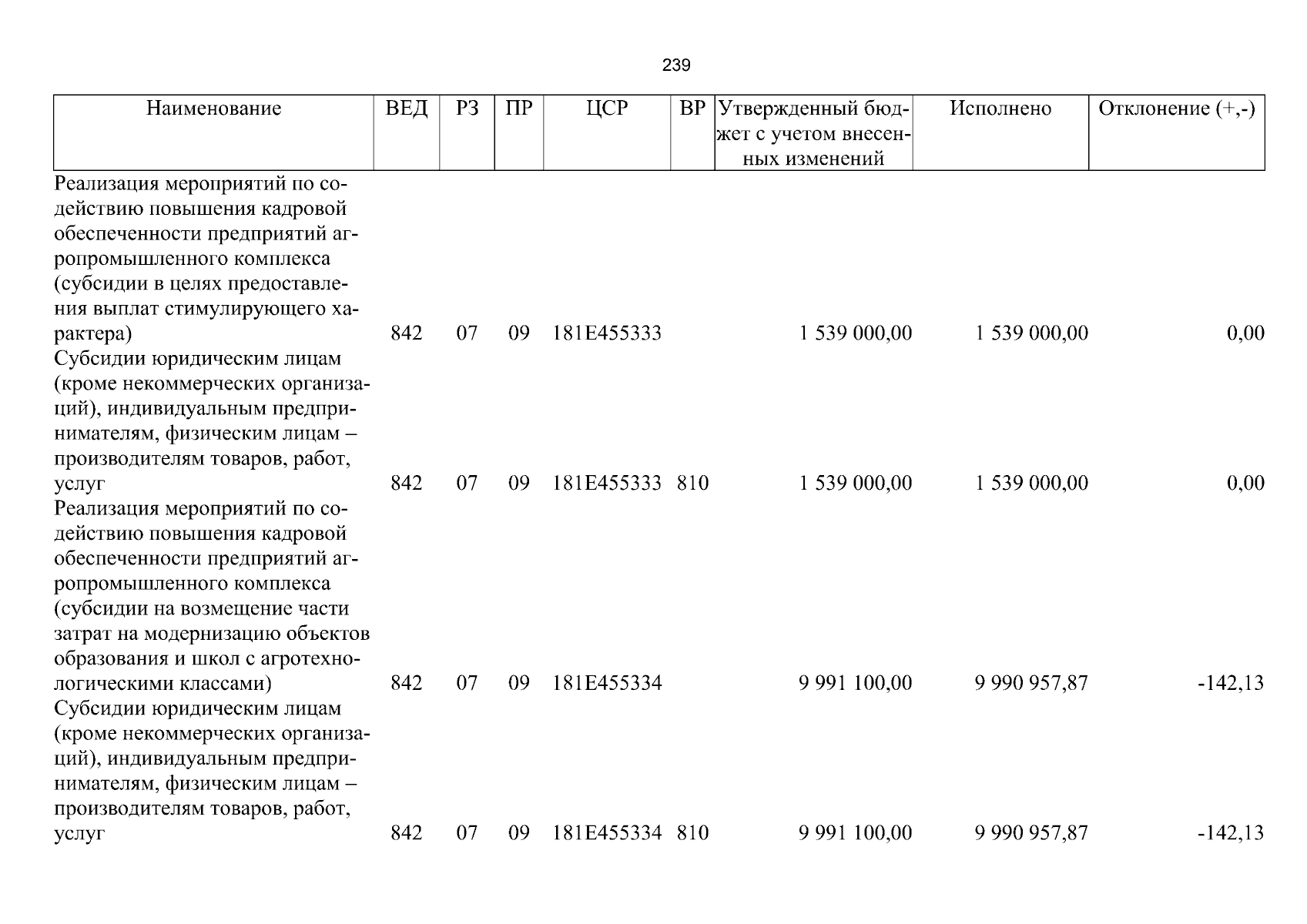 239

| Наименование | ВЕД | РЗ | ПР | ЦСР | ВР | Утвержденный бюджет с учетом внесенных изменений | Исполнено | Отклонение (+,-) |
|---|---|---|---|---|---|---|---|---|
| Реализация мероприятий по содействию повышения кадровой обеспеченности предприятий агропромышленного комплекса (субсидии в целях предоставления выплат стимулирующего характера) | 842 | 07 | 09 | 181E455333 |  | 1 539 000,00 | 1 539 000,00 | 0,00 |
| Субсидии юридическим лицам (кроме некоммерческих организаций), индивидуальным предпринимателям, физическим лицам – производителям товаров, работ, услуг | 842 | 07 | 09 | 181E455333 | 810 | 1 539 000,00 | 1 539 000,00 | 0,00 |
| Реализация мероприятий по содействию повышения кадровой обеспеченности предприятий агропромышленного комплекса (субсидии на возмещение части затрат на модернизацию объектов образования и школ с агротехнологическими классами) | 842 | 07 | 09 | 181E455334 |  | 9 991 100,00 | 9 990 957,87 | -142,13 |
| Субсидии юридическим лицам (кроме некоммерческих организаций), индивидуальным предпринимателям, физическим лицам – производителям товаров, работ, услуг | 842 | 07 | 09 | 181E455334 | 810 | 9 991 100,00 | 9 990 957,87 | -142,13 |